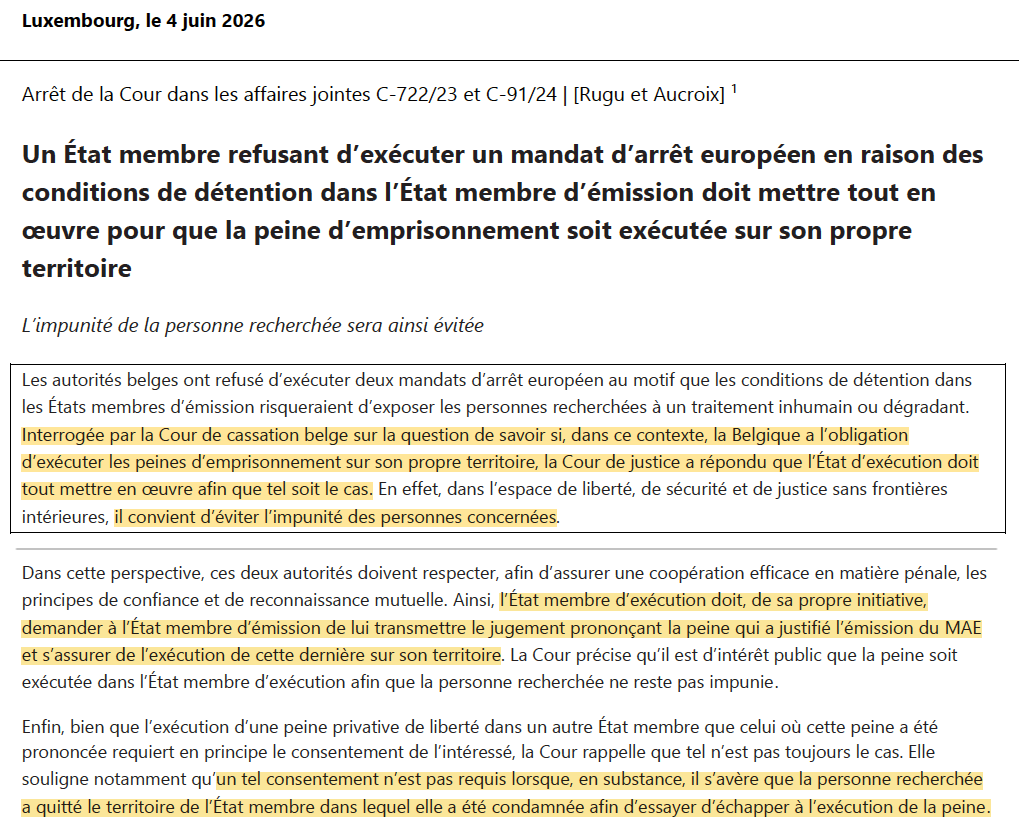 Luxembourg, le 4 juin 2026

Arrêt de la Cour dans les affaires jointes C-722/23 et C-91/24 | [Rugu et Aucroix] $^{1}$

Un État membre refusant d'exécuter un mandat d'arrêt européen en raison des conditions de détention dans l'État membre d'émission doit mettre tout en œuvre pour que la peine d'emprisonnement soit exécutée sur son propre territoire

L'impunité de la personne recherchée sera ainsi évitée

Les autorités belges ont refusé d'exécuter deux mandats d'arrêt européen au motif que les conditions de détention dans les États membres d'émission risqueraient d'exposer les personnes recherchées à un traitement inhumain ou dégradant. Interrogée par la Cour de cassation belge sur la question de savoir si, dans ce contexte, la Belgique a l'obligation d'exécuter les peines d'emprisonnement sur son propre territoire, la Cour de justice a répondu que l'État d'exécution doit tout mettre en œuvre afin que tel soit le cas. En effet, dans l'espace de liberté, de sécurité et de justice sans frontières intérieures, il convient d'éviter l'impunité des personnes concernées.

Dans cette perspective, ces deux autorités doivent respecter, afin d'assurer une coopération efficace en matière pénale, les principes de confiance et de reconnaissance mutuelle. Ainsi, l'État membre d'exécution doit, de sa propre initiative, demander à l'État membre d'émission de lui transmettre le jugement prononçant la peine qui a justifié l'émission du MAE et s'assurer de l'exécution de cette dernière sur son territoire. La Cour précise qu'il est d'intérêt public que la peine soit exécutée dans l'État membre d'exécution afin que la personne recherchée ne reste pas impunie.

Enfin, bien que l'exécution d'une peine privative de liberté dans un autre État membre que celui où cette peine a été prononcée requiert en principe le consentement de l'intéressé, la Cour rappelle que tel n'est pas toujours le cas. Elle souligne notamment qu'un tel consentement n'est pas requis lorsque, en substance, il s'avère que la personne recherchée a quitté le territoire de l'État membre dans lequel elle a été condamnée afin d'essayer d'échapper à l'exécution de la peine.